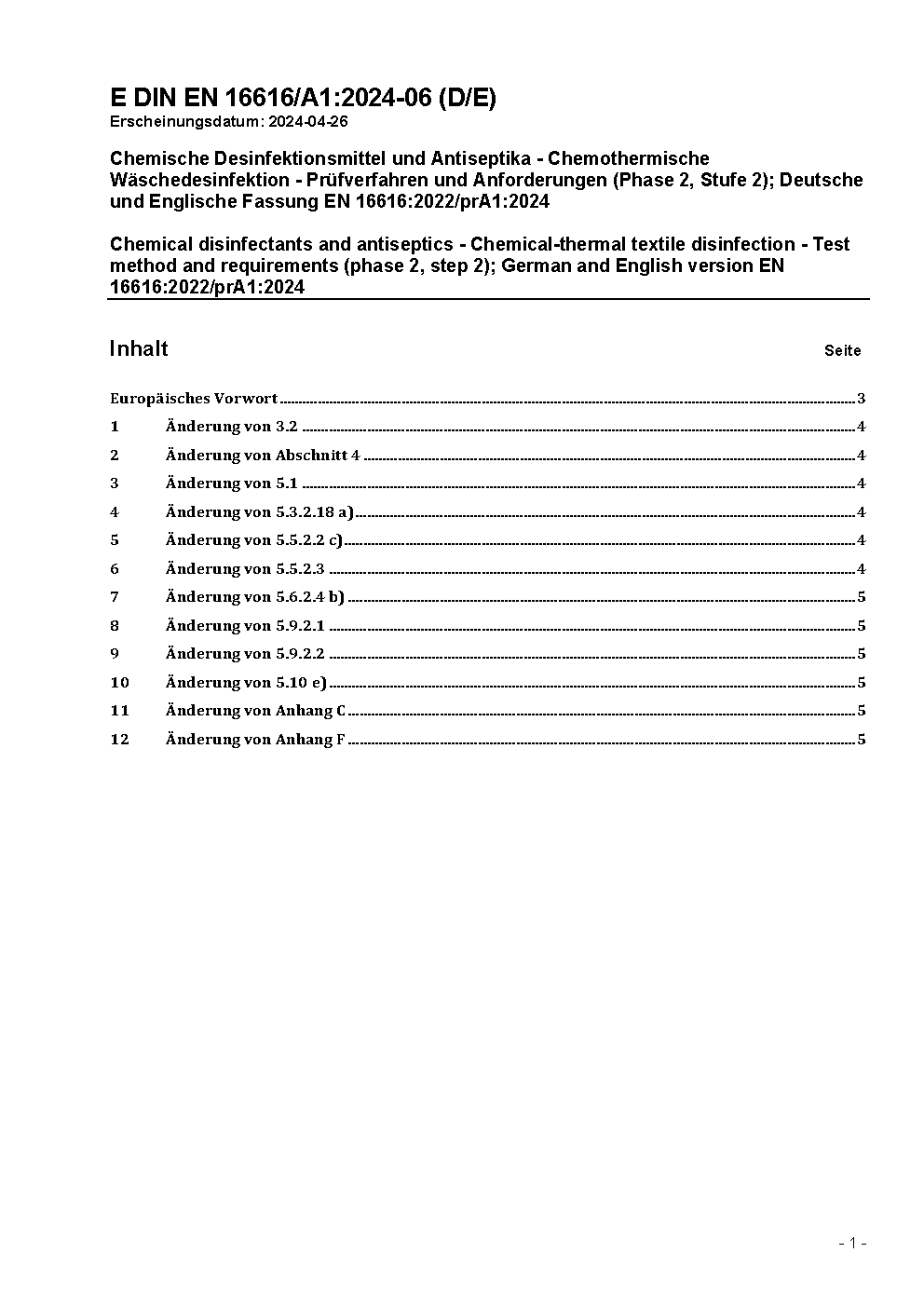 E DIN EN 16616/A1:2024-06 (D/E)
Erscheinungsdatum: 2024-04-26

Chemische Desinfektionsmittel und Antiseptika - Chemothermische Wäschedesinfektion - Prüfverfahren und Anforderungen (Phase 2, Stufe 2); Deutsche und Englische Fassung EN 16616:2022/prA1:2024

Chemical disinfectants and antiseptics - Chemical-thermal textile disinfection - Test method and requirements (phase 2, step 2); German and English version EN 16616:2022/prA1:2024

Inhalt Seite

Europäisches Vorwort 3
1 Änderung von 3.2 4
2 Änderung von Abschnitt 4 4
3 Änderung von 5.1 4
4 Änderung von 5.3.2.18 a) 4
5 Änderung von 5.5.2.2 c) 4
6 Änderung von 5.5.2.3 4
7 Änderung von 5.6.2.4 b) 5
8 Änderung von 5.9.2.1 5
9 Änderung von 5.9.2.2 5
10 Änderung von 5.10 e) 5
11 Änderung von Anhang C 5
12 Änderung von Anhang F 5

- 1 -